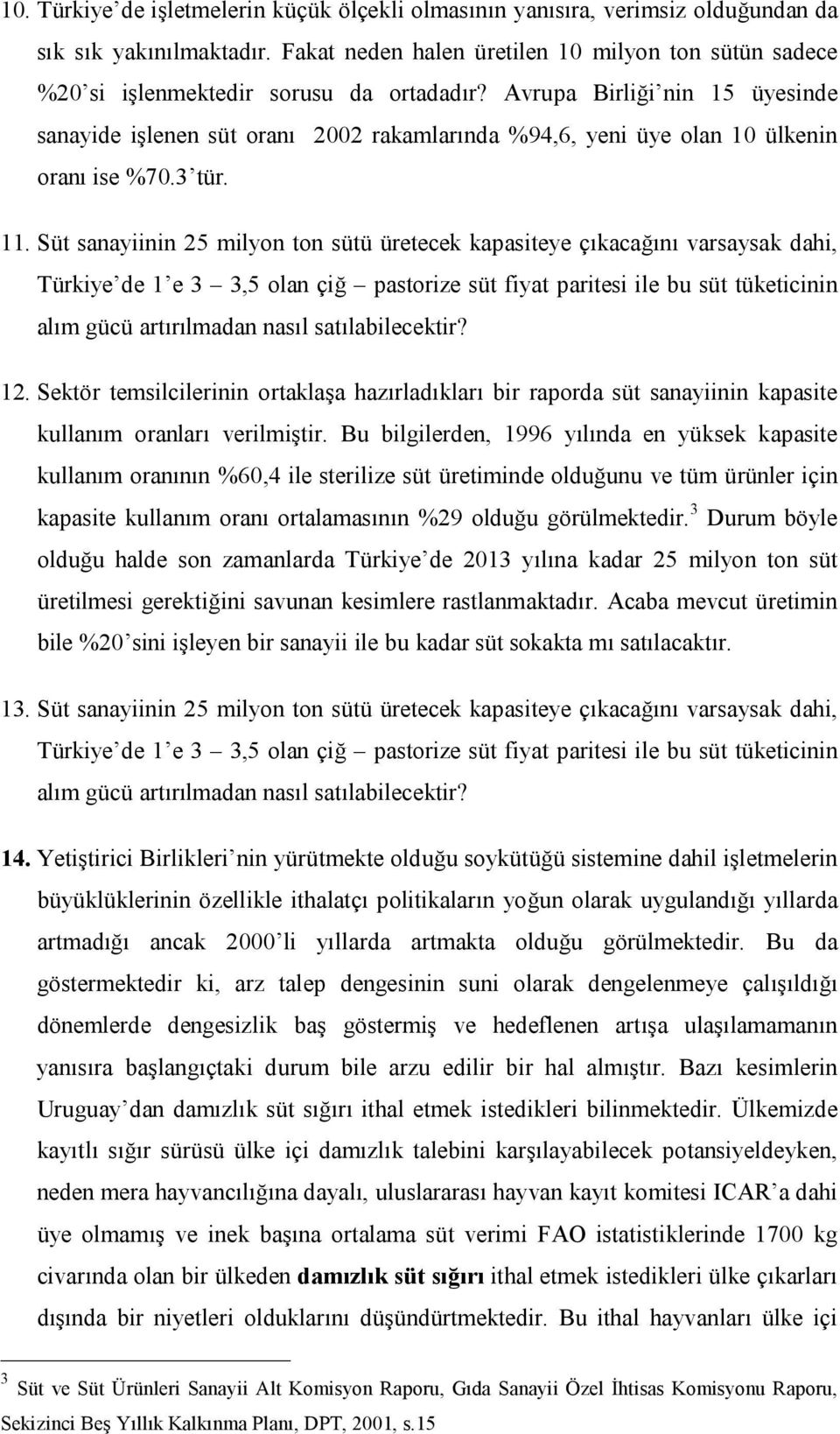 10. Türkiye'de işletmelerin küçük ölçekli olmasının yanısıra, verimsiz olduğundan da sık sık yakınılmaktadır. Fakat neden halen üretilen 10 milyon ton sütün sadece %20'si işlenmektedir sorusu da ortadadır? Avrupa Birliği'nin 15 üyesinde sanayide işlenen süt oranı 2002 rakamlarında %94,6, yeni üye olan 10 ülkenin oranı ise %70.3'tür.

11. Süt sanayiinin 25 milyon ton sütü üretecek kapasiteye çıkacağını varsaysak dahi, Türkiye'de 1'e 3 – 3,5 olan çiğ – pastorize süt fiyat paritesi ile bu süt tüketicinin alım gücü artırılmadan nasıl satılabilecektir?

12. Sektör temsilcilerinin ortaklaşa hazırladıkları bir raporda süt sanayiinin kapasite kullanım oranları verilmiştir. Bu bilgilerden, 1996 yılında en yüksek kapasite kullanım oranının %60,4 ile sterilize süt üretiminde olduğunu ve tüm ürünler için kapasite kullanım oranı ortalamasının %29 olduğu görülmektedir.$^3$ Durum böyle olduğu halde son zamanlarda Türkiye'de 2013 yılına kadar 25 milyon ton süt üretilmesi gerektiğini savunan kesimlere rastlanmaktadır. Acaba mevcut üretimin bile %20'sini işleyen bir sanayii ile bu kadar süt sokakta mı satılacaktır.

13. Süt sanayiinin 25 milyon ton sütü üretecek kapasiteye çıkacağını varsaysak dahi, Türkiye'de 1'e 3 – 3,5 olan çiğ – pastorize süt fiyat paritesi ile bu süt tüketicinin alım gücü artırılmadan nasıl satılabilecektir?

14. Yetiştirici Birlikleri'nin yürütmekte olduğu soykütüğü sistemine dahil işletmelerin büyüklüklerinin özellikle ithalatçı politikaların yoğun olarak uygulandığı yıllarda artmadığı ancak 2000'li yıllarda artmakta olduğu görülmektedir. Bu da göstermektedir ki, arz talep dengesinin suni olarak dengelenmeye çalışıldığı dönemlerde dengesizlik baş göstermiş ve hedeflenen artışa ulaşılamamanın yanısıra başlangıçtaki durum bile arzu edilir bir hal almıştır. Bazı kesimlerin Uruguay'dan damızlık süt sığırı ithal etmek istedikleri bilinmektedir. Ülkemizde kayıtlı sığır sürüsü ülke içi damızlık talebini karşılayabilecek potansiyeldeyken, neden mera hayvancılığına dayalı, uluslararası hayvan kayıt komitesi ICAR'a dahi üye olmamış ve inek başına ortalama süt verimi FAO istatistiklerinde 1700 kg civarında olan bir ülkeden damızlık süt sığırı ithal etmek istedikleri ülke çıkarları dışında bir niyetleri olduklarını düşündürtmektedir. Bu ithal hayvanları ülke içi

$^3$ Süt ve Süt Ürünleri Sanayii Alt Komisyon Raporu, Gıda Sanayii Özel İhtisas Komisyonu Raporu, Sekizinci Beş Yıllık Kalkınma Planı, DPT, 2001, s.15